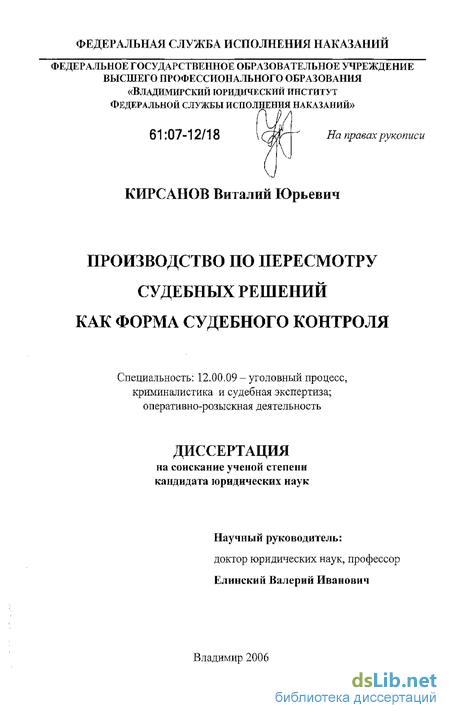 ФЕДЕРАЛЬНАЯ СЛУЖБА ИСПОЛНЕНИЯ НАКАЗАНИЙ

ФЕДЕРАЛЬНОЕ ГОСУДАРСТВЕННОЕ ОБРАЗОВАТЕЛЬНОЕ УЧРЕЖДЕНИЕ ВЫСШЕГО ПРОФЕССИОНАЛЬНОГО ОБРАЗОВАНИЯ «ВЛАДИМИРСКИЙ ЮРИДИЧЕСКИЙ ИНСТИТУТ ФЕДЕРАЛЬНОЙ СЛУЖБЫ ИСПОЛНЕНИЯ НАКАЗАНИЙ»

61:07-12/18

На правах рукописи

КИРСАНОВ Виталий Юрьевич

ПРОИЗВОДСТВО ПО ПЕРЕСМОТРУ СУДЕБНЫХ РЕШЕНИЙ КАК ФОРМА СУДЕБНОГО КОНТРОЛЯ

Специальность: 12.00.09 – уголовный процесс, криминалистика и судебная экспертиза; оперативно-розыскная деятельность

ДИССЕРТАЦИЯ
на соискание ученой степени кандидата юридических наук

Научный руководитель:
доктор юридических наук, профессор
Елинский Валерий Иванович

Владимир 2006

dsLib.net
библиотека диссертаций